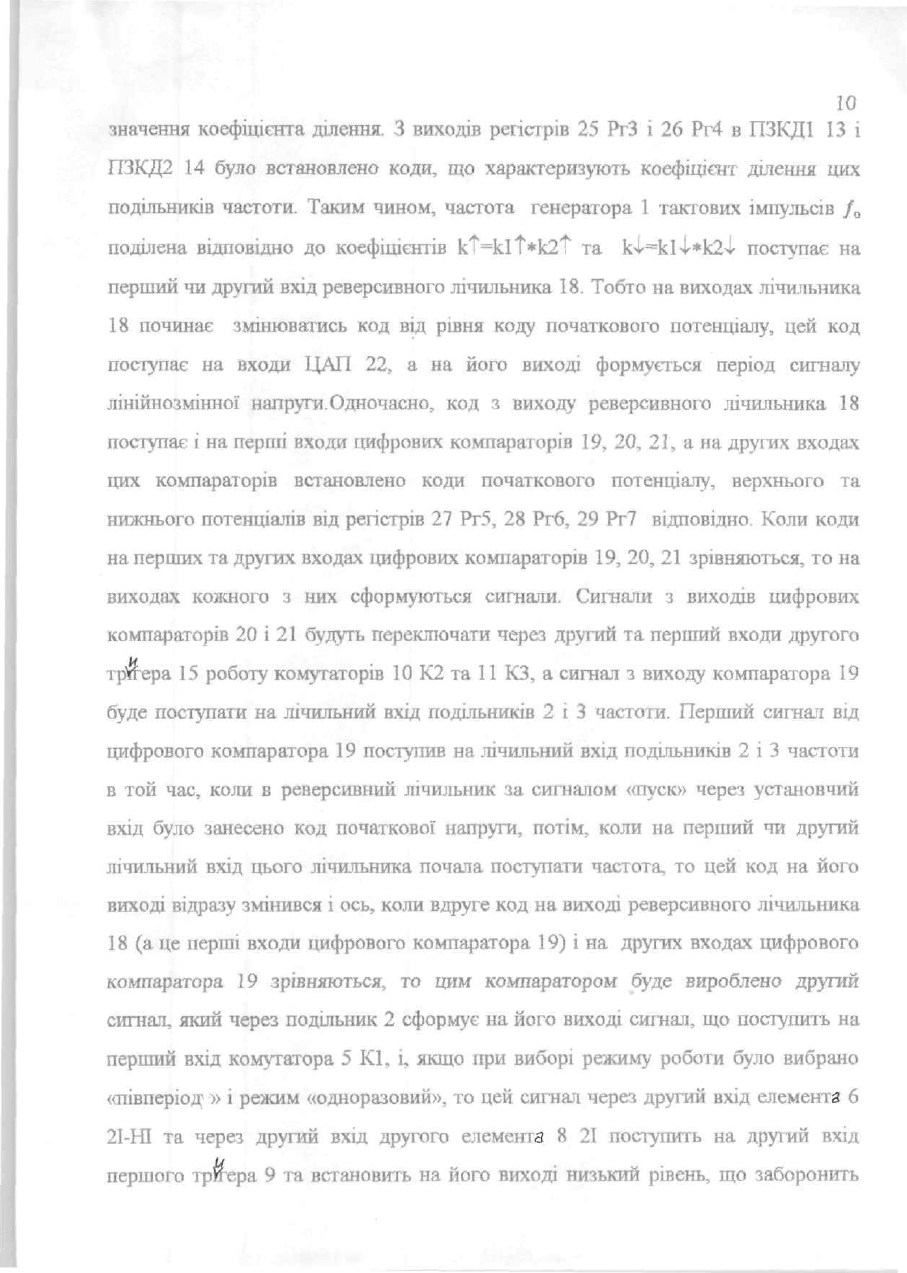 10

значення коефіцієнта ділення. З виходів регістрів 25 Рг3 і 26 Рг4 в ПЗКД1 13 і ПЗКД2 14 було встановлено коди, що характеризують коефіцієнт ділення цих подільників частоти. Таким чином, частота генератора 1 тактових імпульсів $f_0$ поділена відповідно до коефіцієнтів k↑=k1↑*k2↑ та k↓=k1↓*k2↓ поступає на перший чи другий вхід реверсивного лічильника 18. Тобто на виходах лічильника 18 починає змінюватись код від рівня коду початкового потенціалу, цей код поступає на входи ЦАП 22, а на його виході формується період сигналу лінійнозмінної напруги.Одночасно, код з виходу реверсивного лічильника 18 поступає і на перші входи цифрових компараторів 19, 20, 21, а на других входах цих компараторів встановлено коди початкового потенціалу, верхнього та нижнього потенціалів від регістрів 27 Рг5, 28 Рг6, 29 Рг7 відповідно. Коли коди на перших та других входах цифрових компараторів 19, 20, 21 зрівняються, то на виходах кожного з них сформуються сигнали. Сигнали з виходів цифрових компараторів 20 і 21 будуть переключати через другий та перший входи другого тригера 15 роботу комутаторів 10 К2 та 11 К3, а сигнал з виходу компаратора 19 буде поступати на лічильний вхід подільників 2 і 3 частоти. Перший сигнал від цифрового компаратора 19 поступив на лічильний вхід подільників 2 і 3 частоти в той час, коли в реверсивний лічильник за сигналом «пуск» через установчий вхід було занесено код початкової напруги, потім, коли на перший чи другий лічильний вхід цього лічильника почала поступати частота, то цей код на його виході відразу змінився і ось, коли вдруге код на виході реверсивного лічильника 18 (а це перші входи цифрового компаратора 19) і на других входах цифрового компаратора 19 зрівняються, то цим компаратором буде вироблено другий сигнал, який через подільник 2 сформує на його виході сигнал, що поступить на перший вхід комутатора 5 К1, і, якщо при виборі режиму роботи було вибрано «півперіод » і режим «одноразовий», то цей сигнал через другий вхід елемента 6 2І-НІ та через другий вхід другого елемента 8 2І поступить на другий вхід першого тригера 9 та встановить на його виході низький рівень, що заборонить